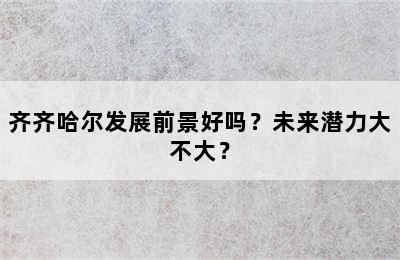 齐齐哈尔发展前景好吗？未来潜力大不大？